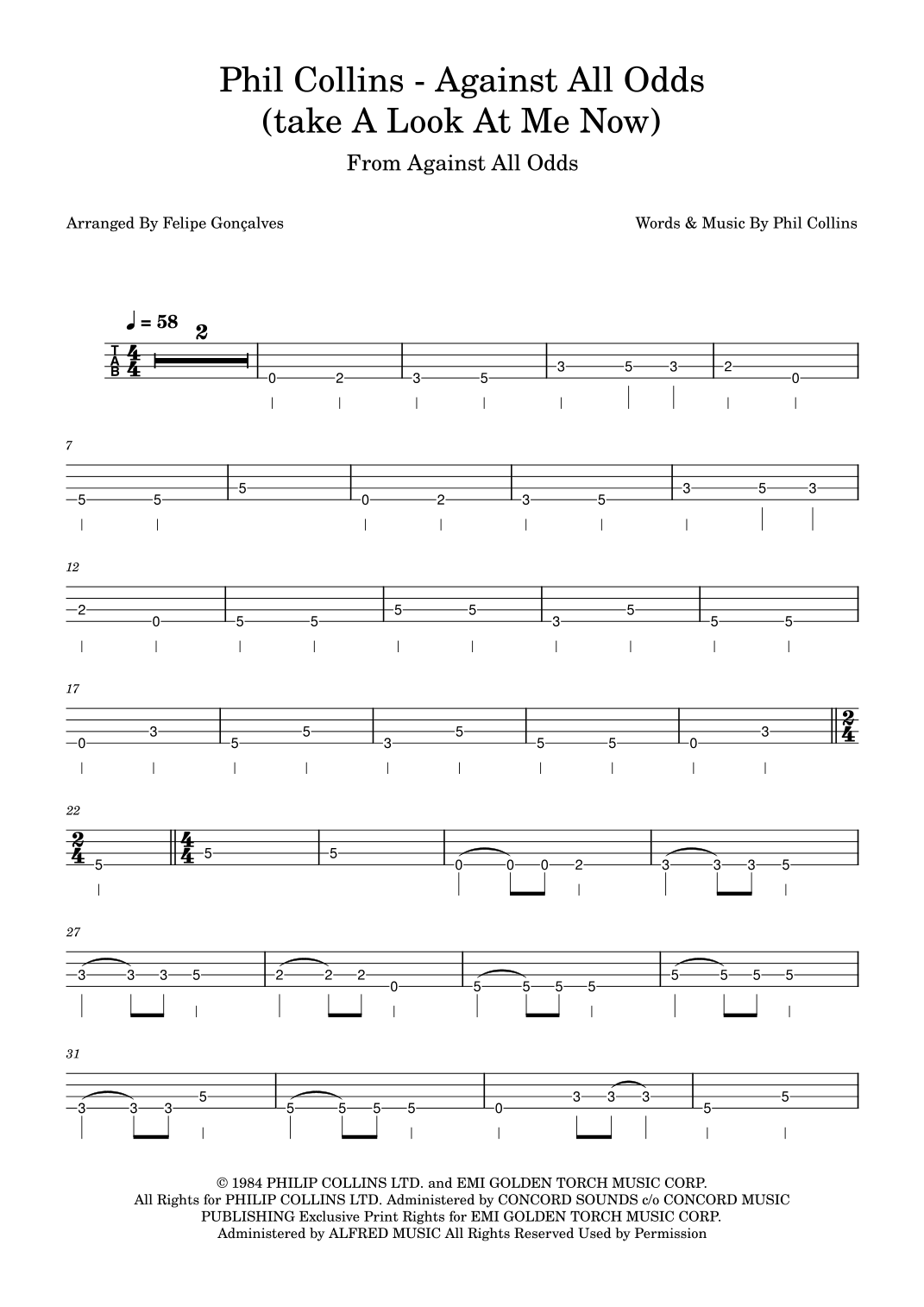 Phil Collins - Against All Odds
(take A Look At Me Now)

From Against All Odds

Arranged By Felipe Gonçalves

Words & Music By Phil Collins

♩ = 58

2

T
A
B

$\frac{4}{4}$

0 2 3 5 3 5 3 2 0

7

5 5 5 0 2 3 5 3 5 3

12

2 0 5 5 5 5 3 5 5 5

17

0 3 5 5 3 5 5 5 0 3

$\frac{2}{4}$

22

$\frac{2}{4}$ 5 $\frac{4}{4}$ 5 5 0 0 0 2 3 3 3 5

27

3 3 3 5 2 2 2 0 5 5 5 5 5 5 5 5

31

3 3 3 5 5 5 5 5 0 3 3 3 5 5

© 1984 PHILIP COLLINS LTD. and EMI GOLDEN TORCH MUSIC CORP.
All Rights for PHILIP COLLINS LTD. Administered by CONCORD SOUNDS c/o CONCORD MUSIC PUBLISHING Exclusive Print Rights for EMI GOLDEN TORCH MUSIC CORP.
Administered by ALFRED MUSIC All Rights Reserved Used by Permission